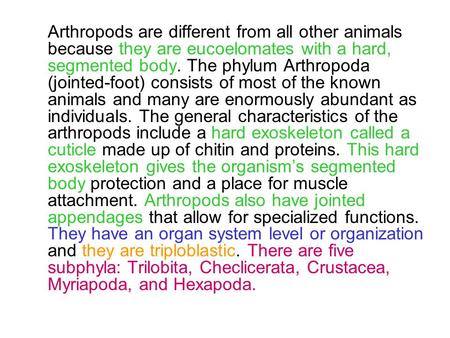 Arthropods are different from all other animals because they are eucoelomates with a hard, segmented body. The phylum Arthropoda (jointed-foot) consists of most of the known animals and many are enormously abundant as individuals. The general characteristics of the arthropods include a hard exoskeleton called a cuticle made up of chitin and proteins. This hard exoskeleton gives the organism's segmented body protection and a place for muscle attachment. Arthropods also have jointed appendages that allow for specialized functions. They have an organ system level or organization and they are triploblastic. There are five subphyla: Trilobita, Checlicerata, Crustacea, Myriapoda, and Hexapoda.